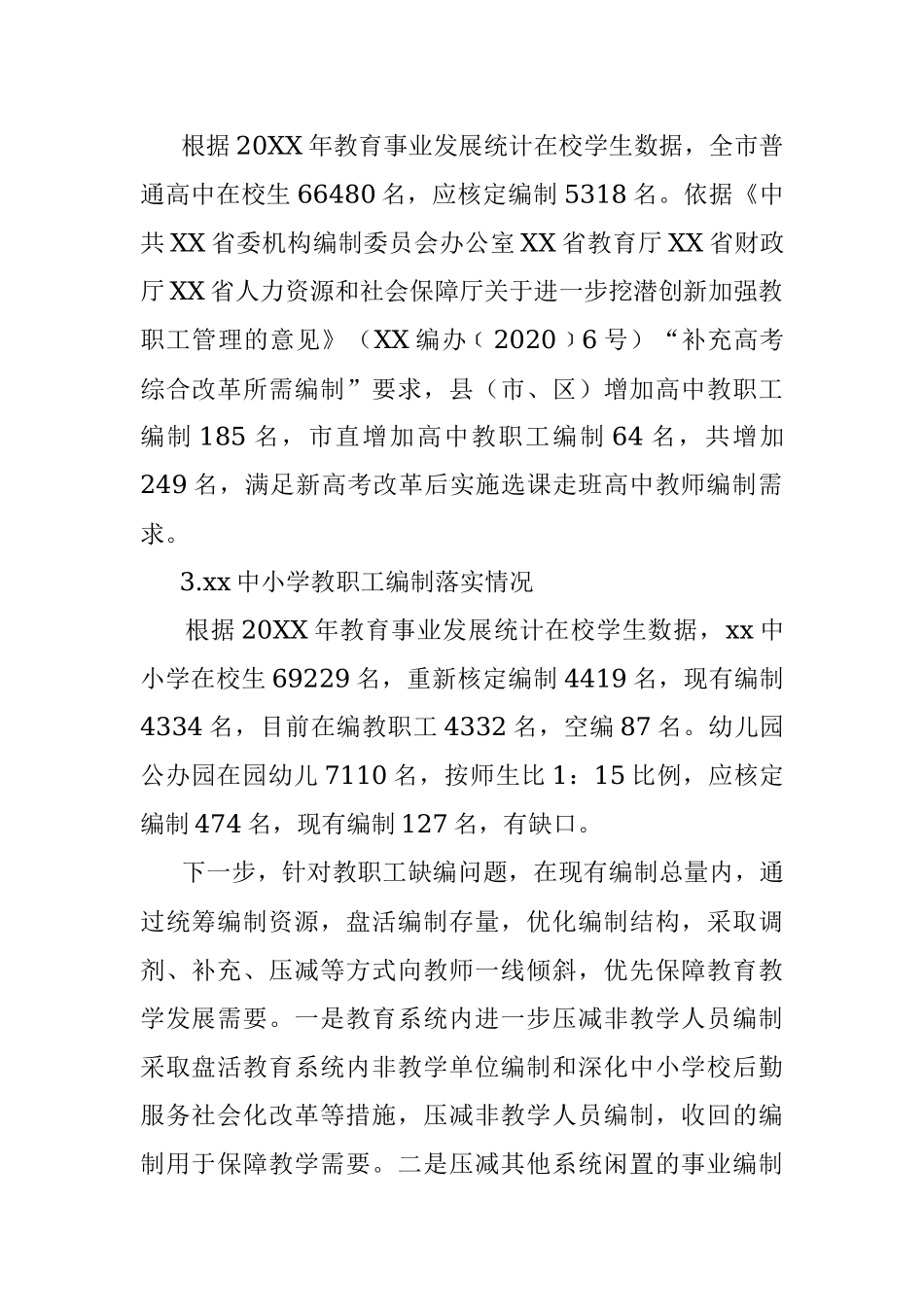 根据20XX年教育事业发展统计在校学生数据，全市普通高中在校生66480名，应核定编制5318名。依据《中共XX省委机构编制委员会办公室XX省教育厅XX省财政厅XX省人力资源和社会保障厅关于进一步挖潜创新加强教职工管理的意见》（XX编办〔2020〕6号）“补充高考综合改革所需编制”要求，县（市、区）增加高中教职工编制185名，市直增加高中教职工编制64名，共增加249名，满足新高考改革后实施选课走班高中教师编制需求。

3.xx中小学教职工编制落实情况

根据20XX年教育事业发展统计在校学生数据，xx中小学在校生69229名，重新核定编制4419名，现有编制4334名，目前在编教职工4332名，空编87名。幼儿园公办园在园幼儿7110名，按师生比1：15比例，应核定编制474名，现有编制127名，有缺口。

下一步，针对教职工缺编问题，在现有编制总量内，通过统筹编制资源，盘活编制存量，优化编制结构，采取调剂、补充、压减等方式向教师一线倾斜，优先保障教育教学发展需要。一是教育系统内进一步压减非教学人员编制采取盘活教育系统内非教学单位编制和深化中小学校后勤服务社会化改革等措施，压减非教学人员编制，收回的编制用于保障教学需要。二是压减其他系统闲置的事业编制